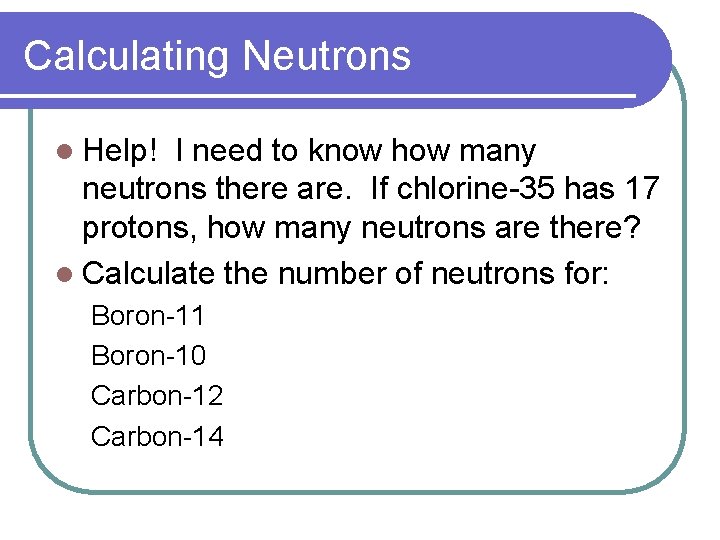 Calculating Neutrons

Help! I need to know how many neutrons there are. If chlorine-35 has 17 protons, how many neutrons are there?

Calculate the number of neutrons for:

Boron-11

Boron-10

Carbon-12

Carbon-14